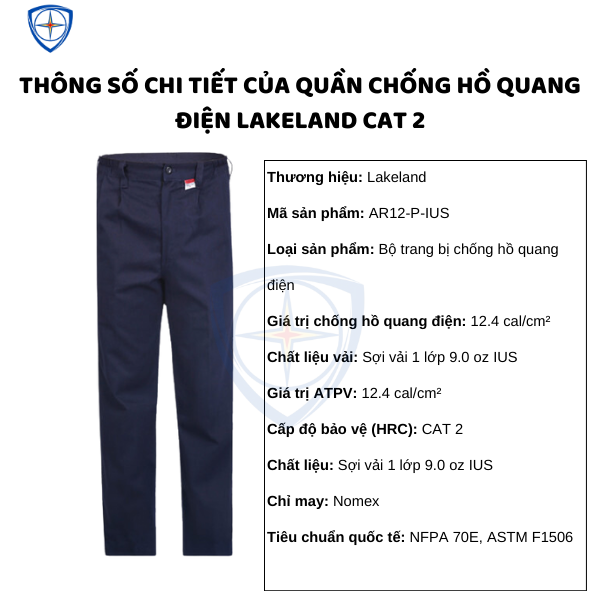 THÔNG SỐ CHI TIẾT CỦA QUẦN CHỐNG HỒ QUANG ĐIỆN LAKELAND CAT 2

Thương hiệu: Lakeland

Mã sản phẩm: AR12-P-IUS

Loại sản phẩm: Bộ trang bị chống hồ quang điện

Giá trị chống hồ quang điện: 12.4 cal/cm²

Chất liệu vải: Sợi vải 1 lớp 9.0 oz IUS

Giá trị ATPV: 12.4 cal/cm²

Cấp độ bảo vệ (HRC): CAT 2

Chất liệu: Sợi vải 1 lớp 9.0 oz IUS

Chỉ may: Nomex

Tiêu chuẩn quốc tế: NFPA 70E, ASTM F1506